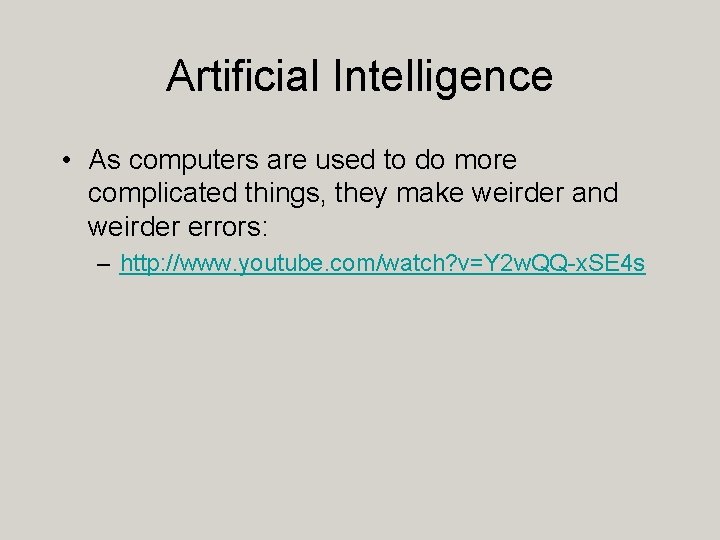 Artificial Intelligence

• As computers are used to do more complicated things, they make weirder and weirder errors:

– http://www.youtube.com/watch?v=Y2wQQ-xSE4s